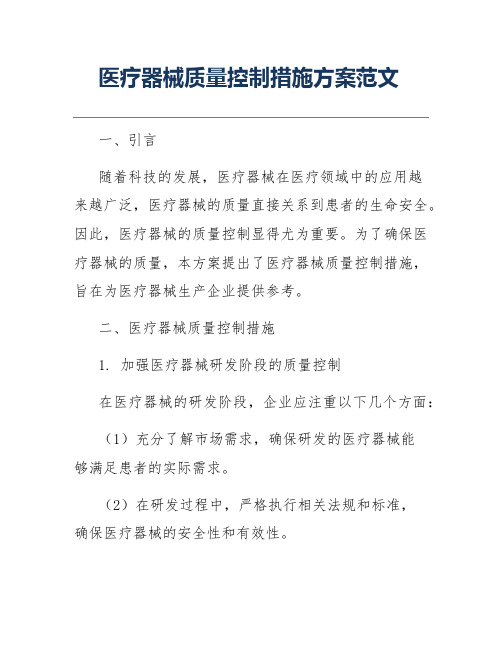 医疗器械质量控制措施方案范文

一、引言

随着科技的发展，医疗器械在医疗领域中的应用越来越广泛，医疗器械的质量直接关系到患者的生命安全。因此，医疗器械的质量控制显得尤为重要。为了确保医疗器械的质量，本方案提出了医疗器械质量控制措施，旨在为医疗器械生产企业提供参考。

二、医疗器械质量控制措施

1. 加强医疗器械研发阶段的质量控制

在医疗器械的研发阶段，企业应注重以下几个方面：

（1）充分了解市场需求，确保研发的医疗器械能够满足患者的实际需求。

（2）在研发过程中，严格执行相关法规和标准，确保医疗器械的安全性和有效性。